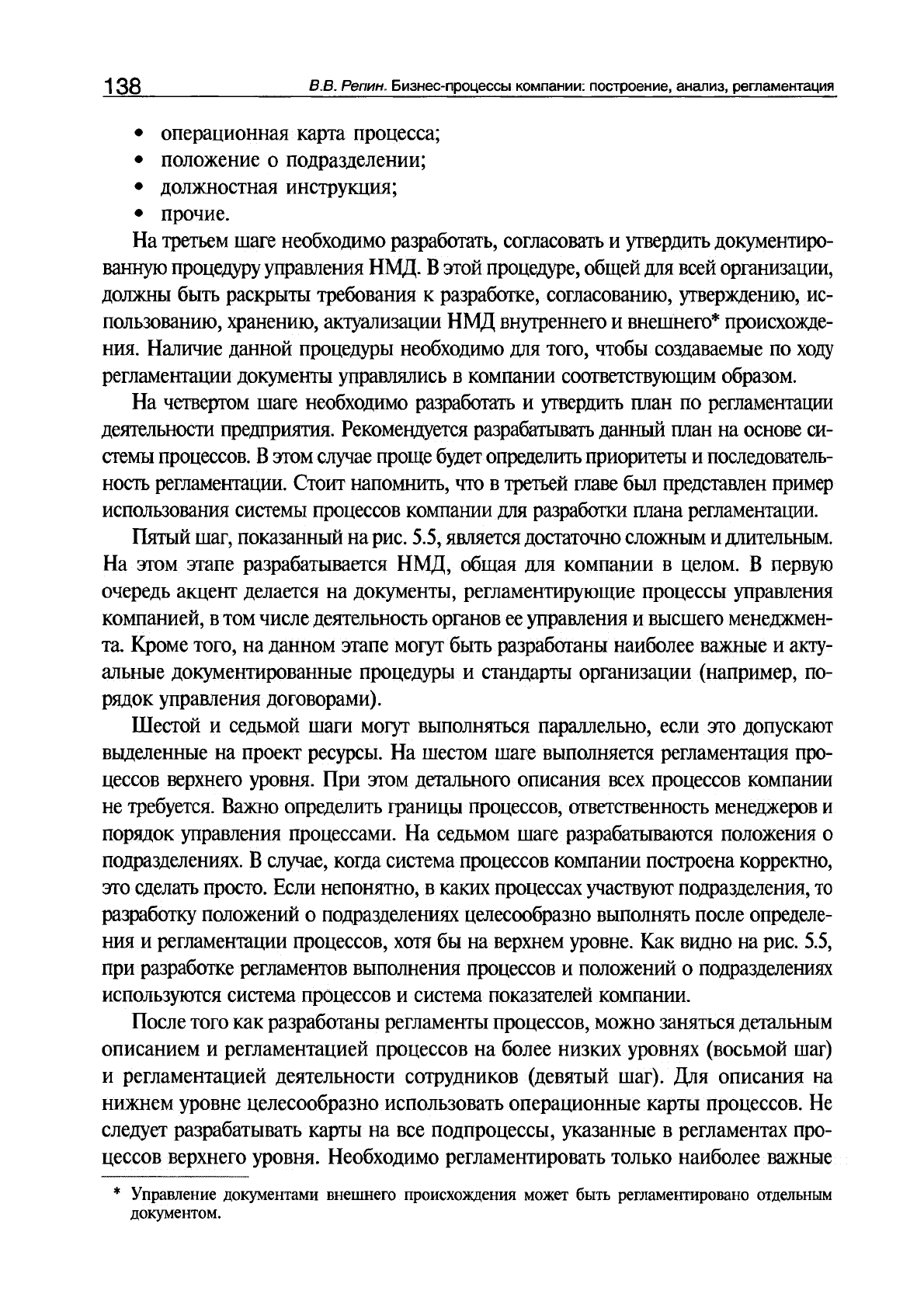 138 В.В. Репин. Бизнес-процессы компании: построение, анализ, регламентация

• операционная карта процесса;
• положение о подразделении;
• должностная инструкция;
• прочие.

На третьем шаге необходимо разработать, согласовать и утвердить документированную процедуру управления НМД. В этой процедуре, общей для всей организации, должны быть раскрыты требования к разработке, согласованию, утверждению, использованию, хранению, актуализации НМД внутреннего и внешнего* происхождения. Наличие данной процедуры необходимо для того, чтобы создаваемые по ходу регламентации документы управлялись в компании соответствующим образом.

На четвертом шаге необходимо разработать и утвердить план по регламентации деятельности предприятия. Рекомендуется разрабатывать данный план на основе системы процессов. В этом случае проще будет определить приоритеты и последовательность регламентации. Стоит напомнить, что в третьей главе был представлен пример использования системы процессов компании для разработки плана регламентации.

Пятый шаг, показанный на рис. 5.5, является достаточно сложным и длительным. На этом этапе разрабатывается НМД, общая для компании в целом. В первую очередь акцент делается на документы, регламентирующие процессы управления компанией, в том числе деятельность органов ее управления и высшего менеджмента. Кроме того, на данном этапе могут быть разработаны наиболее важные и актуальные документированные процедуры и стандарты организации (например, порядок управления договорами).

Шестой и седьмой шаги могут выполняться параллельно, если это допускают выделенные на проект ресурсы. На шестом шаге выполняется регламентация процессов верхнего уровня. При этом детального описания всех процессов компании не требуется. Важно определить границы процессов, ответственность менеджеров и порядок управления процессами. На седьмом шаге разрабатываются положения о подразделениях. В случае, когда система процессов компании построена корректно, это сделать просто. Если непонятно, в каких процессах участвуют подразделения, то разработку положений о подразделениях целесообразно выполнять после определения и регламентации процессов, хотя бы на верхнем уровне. Как видно на рис. 5.5, при разработке регламентов выполнения процессов и положений о подразделениях используются система процессов и система показателей компании.

После того как разработаны регламенты процессов, можно заняться детальным описанием и регламентацией процессов на более низких уровнях (восьмой шаг) и регламентацией деятельности сотрудников (девятый шаг). Для описания на нижнем уровне целесообразно использовать операционные карты процессов. Не следует разрабатывать карты на все подпроцессы, указанные в регламентах процессов верхнего уровня. Необходимо регламентировать только наиболее важные

* Управление документами внешнего происхождения может быть регламентировано отдельным документом.